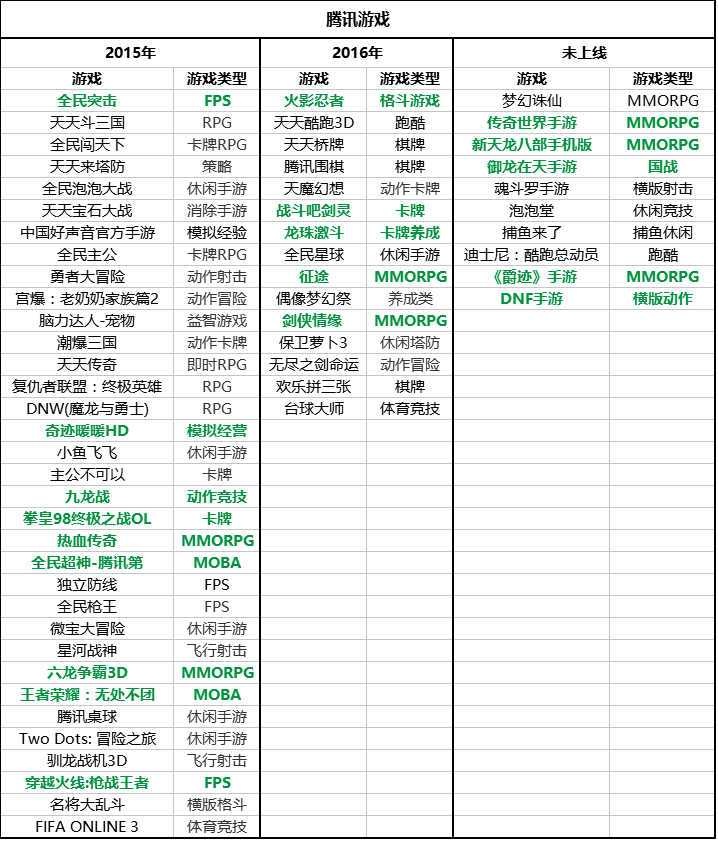 腾讯游戏

| 2015年 | | 2016年 | | 未上线 | |
|---|---|---|---|---|---|
| 游戏 | 游戏类型 | 游戏 | 游戏类型 | 游戏 | 游戏类型 |
| 全民突击 | FPS | 火影忍者 | 格斗游戏 | 梦幻诛仙 | MMORPG |
| 天天斗三国 | RPG | 天天酷跑3D | 跑酷 | 传奇世界手游 | MMORPG |
| 全民闯天下 | 卡牌RPG | 天天桥牌 | 棋牌 | 新天龙八部手机版 | MMORPG |
| 天天来塔防 | 策略 | 腾讯围棋 | 棋牌 | 御龙在天手游 | 国战 |
| 全民泡泡大战 | 休闲手游 | 天魔幻想 | 动作卡牌 | 魂斗罗手游 | 横版射击 |
| 天天宝石大战 | 消除手游 | 战斗吧剑灵 | 卡牌 | 泡泡堂 | 休闲竞技 |
| 中国好声音官方手游 | 模拟经验 | 龙珠激斗 | 卡牌养成 | 捕鱼来了 | 捕鱼休闲 |
| 全民主公 | 卡牌RPG | 全民星球 | 休闲手游 | 迪士尼：酷跑总动员 | 跑酷 |
| 勇者大冒险 | 动作射击 | 征途 | MMORPG | 《爵迹》手游 | MMORPG |
| 宫爆：老奶奶家族篇2 | 动作冒险 | 偶像梦幻祭 | 养成类 | DNF手游 | 横版动作 |
| 脑力达人-宠物 | 益智游戏 | 剑侠情缘 | MMORPG | | |
| 潮爆三国 | 动作卡牌 | 保卫萝卜3 | 休闲塔防 | | |
| 天天传奇 | 即时RPG | 无尽之剑命运 | 动作冒险 | | |
| 复仇者联盟：终极英雄 | RPG | 欢乐拼三张 | 棋牌 | | |
| DNW(魔龙与勇士) | RPG | 台球大师 | 体育竞技 | | |
| 奇迹暖暖HD | 模拟经营 | | | | |
| 小鱼飞飞 | 休闲手游 | | | | |
| 主公不可以 | 卡牌 | | | | |
| 九龙战 | 动作竞技 | | | | |
| 拳皇98终极之战OL | 卡牌 | | | | |
| 热血传奇 | MMORPG | | | | |
| 全民超神-腾讯第 | MOBA | | | | |
| 独立防线 | FPS | | | | |
| 全民枪王 | FPS | | | | |
| 微宝大冒险 | 休闲手游 | | | | |
| 星河战神 | 飞行射击 | | | | |
| 六龙争霸3D | MMORPG | | | | |
| 王者荣耀：无处不团 | MOBA | | | | |
| 腾讯桌球 | 休闲手游 | | | | |
| Two Dots: 冒险之旅 | 休闲手游 | | | | |
| 驯龙战机3D | 飞行射击 | | | | |
| 穿越火线:枪战王者 | FPS | | | | |
| 名将大乱斗 | 横版格斗 | | | | |
| FIFA ONLINE 3 | 体育竞技 | | | | |